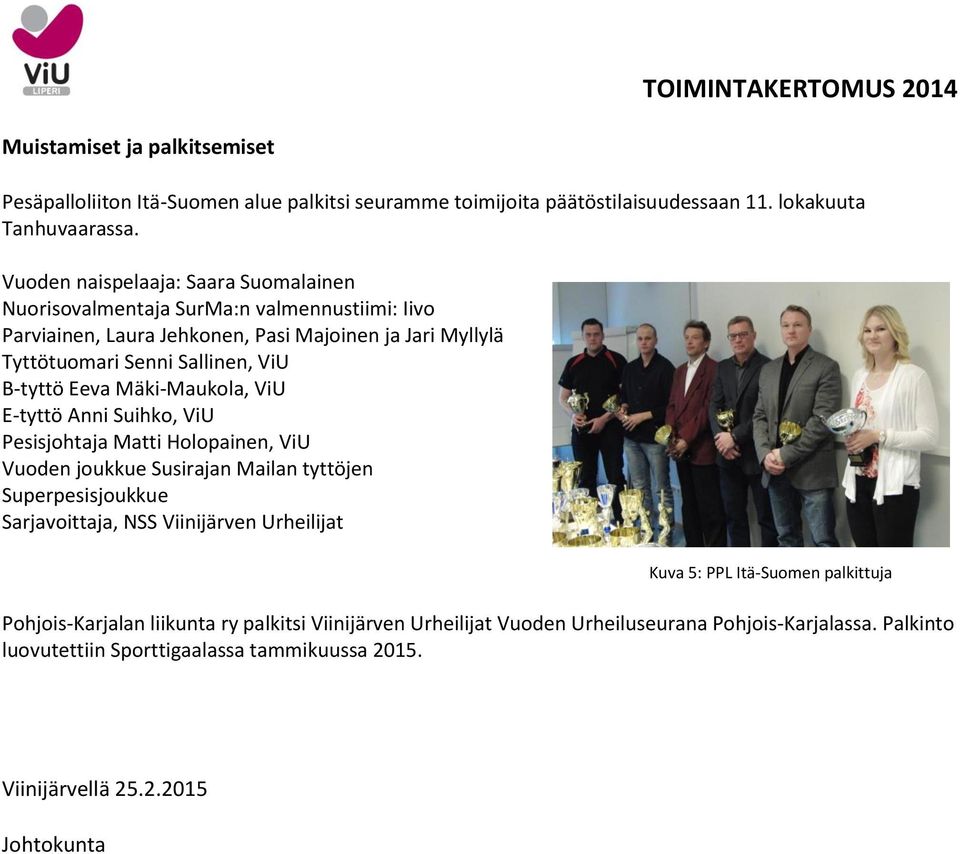 ViU
LIPERI

TOIMINTAKERTOMUS 2014

Muistamiset ja palkitsemiset

Pesäpalloliiton Itä-Suomen alue palkitsi seuramme toimijoita päätöstilaisuudessaan 11. lokakuuta Tanhuvaarassa.

Vuoden naispelaaja: Saara Suomalainen
Nuorisovalmentaja SurMa:n valmennustiimi: Iivo Parviainen, Laura Jehkonen, Pasi Majoinen ja Jari Myllylä
Tyttötuomari Senni Sallinen, ViU
B-tyttö Eeva Mäki-Maukola, ViU
E-tyttö Anni Suihko, ViU
Pesisjohtaja Matti Holopainen, ViU
Vuoden joukkue Susirajan Mailan tyttöjen Superpesisjoukkue
Sarjavoittaja, NSS Viinijärven Urheilijat

Kuva 5: PPL Itä-Suomen palkittuja

Pohjois-Karjalan liikunta ry palkitsi Viinijärven Urheilijat Vuoden Urheiluseurana Pohjois-Karjalassa. Palkinto luovutettiin Sporttigaalassa tammikuussa 2015.

Viinijärvellä 25.2.2015

Johtokunta